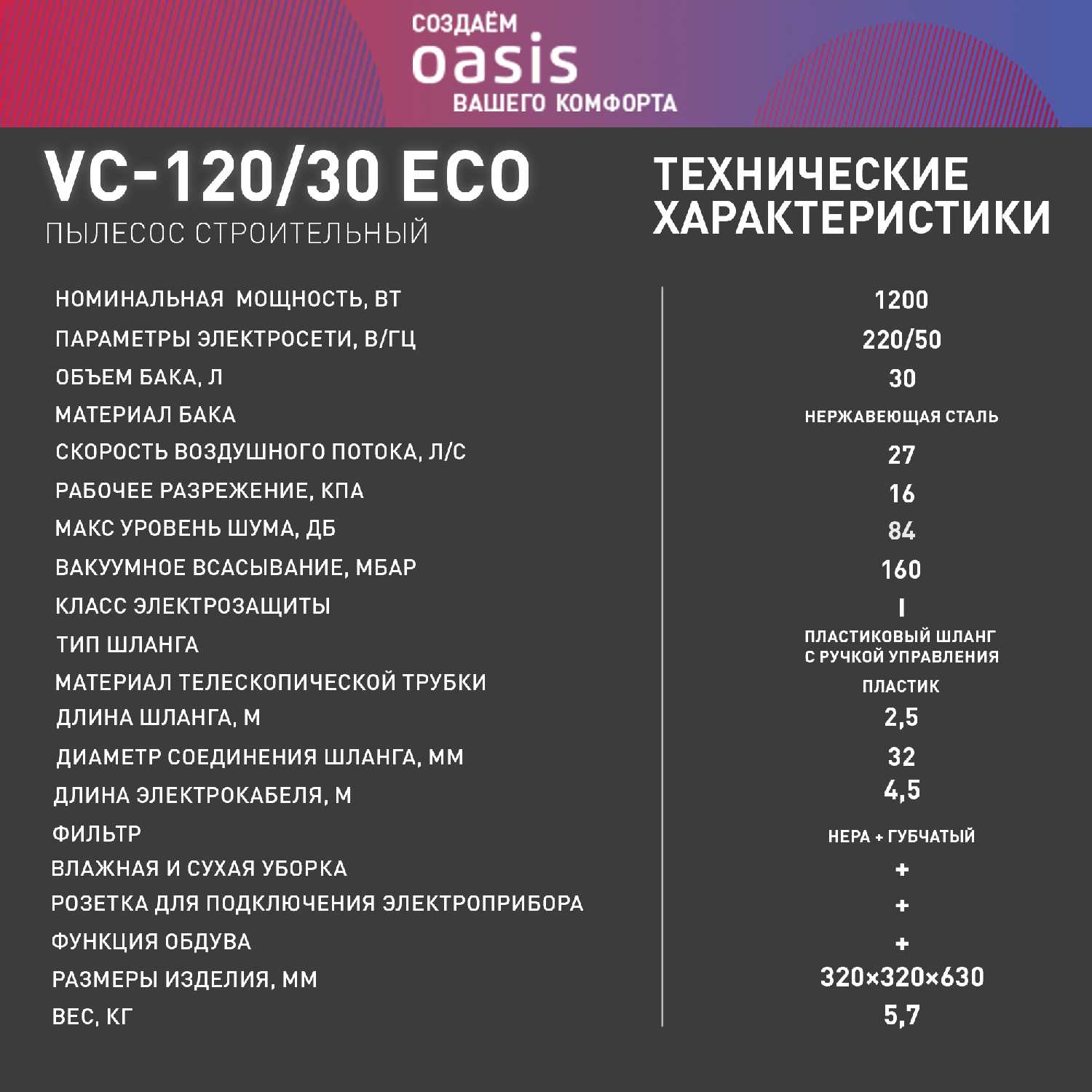 СОЗДАЁМ
oasis
ВАШЕГО КОМФОРТА

VC-120/30 ECO
ПЫЛЕСОС СТРОИТЕЛЬНЫЙ

ТЕХНИЧЕСКИЕ ХАРАКТЕРИСТИКИ

| | |
|---|---|
| НОМИНАЛЬНАЯ МОЩНОСТЬ, ВТ | 1200 |
| ПАРАМЕТРЫ ЭЛЕКТРОСЕТИ, В/ГЦ | 220/50 |
| ОБЪЕМ БАКА, Л | 30 |
| МАТЕРИАЛ БАКА | НЕРЖАВЕЮЩАЯ СТАЛЬ |
| СКОРОСТЬ ВОЗДУШНОГО ПОТОКА, Л/С | 27 |
| РАБОЧЕЕ РАЗРЕЖЕНИЕ, КПА | 16 |
| МАКС УРОВЕНЬ ШУМА, ДБ | 84 |
| ВАКУУМНОЕ ВСАСЫВАНИЕ, МБАР | 160 |
| КЛАСС ЭЛЕКТРОЗАЩИТЫ | I |
| ТИП ШЛАНГА | ПЛАСТИКОВЫЙ ШЛАНГ С РУЧКОЙ УПРАВЛЕНИЯ |
| МАТЕРИАЛ ТЕЛЕСКОПИЧЕСКОЙ ТРУБКИ | ПЛАСТИК |
| ДЛИНА ШЛАНГА, М | 2,5 |
| ДИАМЕТР СОЕДИНЕНИЯ ШЛАНГА, ММ | 32 |
| ДЛИНА ЭЛЕКТРОКАБЕЛЯ, М | 4,5 |
| ФИЛЬТР | HEPA + ГУБЧАТЫЙ |
| ВЛАЖНАЯ И СУХАЯ УБОРКА | + |
| РОЗЕТКА ДЛЯ ПОДКЛЮЧЕНИЯ ЭЛЕКТРОПРИБОРА | + |
| ФУНКЦИЯ ОБДУВА | + |
| РАЗМЕРЫ ИЗДЕЛИЯ, ММ | 320×320×630 |
| ВЕС, КГ | 5,7 |